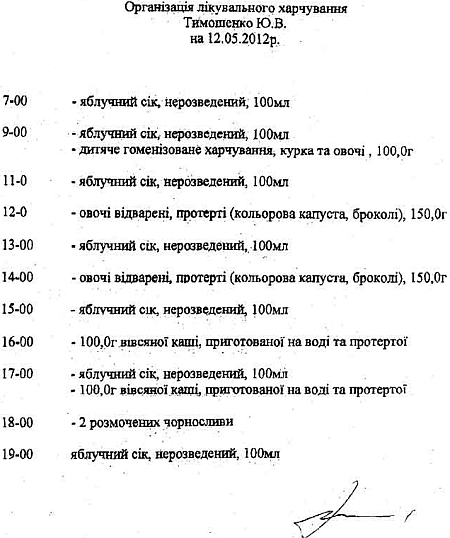 Організація лікувального харчування
Тимошенко Ю.В.
на 12.05.2012р.

7-00 - яблучний сік, нерозведений, 100мл

9-00 - яблучний сік, нерозведений, 100мл
- дитяче гоменізоване харчування, курка та овочі , 100,0г

11-0 - яблучний сік, нерозведений, 100мл

12-0 - овочі відварені, протерті (кольорова капуста, броколі), 150,0г

13-00 - яблучний сік, нерозведений, 100мл

14-00 - овочі відварені, протерті (кольорова капуста, броколі), 150,0г

15-00 - яблучний сік, нерозведений, 100мл

16-00 - 100,0г вівсяної каші, приготованої на воді та протертої

17-00 - яблучний сік, нерозведений, 100мл
- 100,0г вівсяної каші, приготованої на воді та протертої

18-00 - 2 розмочених чорносливи

19-00 яблучний сік, нерозведений, 100мл